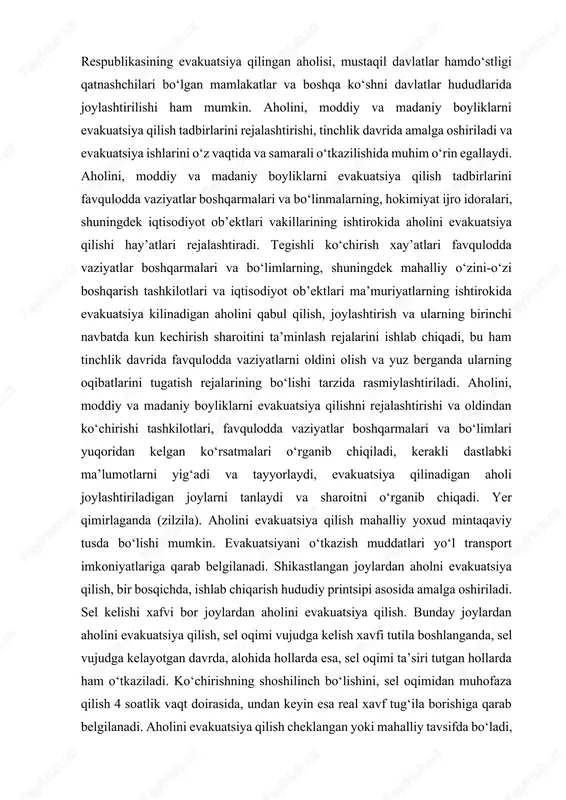 Respublikasining evakuatsiya qilingan aholisi, mustaqil davlatlar hamdo‘stligi qatnashchilari bo‘lgan mamlakatlar va boshqa ko‘shni davlatlar hududlarida joylashtirilishi ham mumkin. Aholini, moddiy va madaniy boyliklarni evakuatsiya qilish tadbirlarini rejalashtirishi, tinchlik davrida amalga oshiriladi va evakuatsiya ishlarini o‘z vaqtida va samarali o‘tkazilishida muhim o‘rin egallaydi. Aholini, moddiy va madaniy boyliklarni evakuatsiya qilish tadbirlarini favqulodda vaziyatlar boshqarmalari va bo‘linmalarning, hokimiyat ijro idoralari, shuningdek iqtisodiyot ob’ektlari vakillarining ishtirokida aholini evakuatsiya qilishi hay’atlari rejalashtiradi. Tegishli ko‘chirish xay’atlari favqulodda vaziyatlar boshqarmalari va bo‘limlarning, shuningdek mahalliy o‘zini-o‘zi boshqarish tashkilotlari va iqtisodiyot ob’ektlari ma’muriyatlarning ishtirokida evakuatsiya kilinadigan aholini qabul qilish, joylashtirish va ularning birinchi navbatda kun kechirish sharoitini ta’minlash rejalarini ishlab chiqadi, bu ham tinchlik davrida favqulodda vaziyatlarni oldini olish va yuz berganda ularning oqibatlarini tugatish rejalarining bo‘lishi tarzida rasmiylashtiriladi. Aholini, moddiy va madaniy boyliklarni evakuatsiya qilishni rejalashtirishi va oldindan ko‘chirishi tashkilotlari, favqulodda vaziyatlar boshqarmalari va bo‘limlari yuqoridan kelgan ko‘rsatmalari o‘rganib chiqiladi, kerakli dastlabki ma’lumotlarni yig‘adi va tayyorlaydi, evakuatsiya qilinadigan aholi joylashtiriladigan joylarni tanlaydi va sharoitni o‘rganib chiqadi. Yer qimirlaganda (zilzila). Aholini evakuatsiya qilish mahalliy yoxud mintaqaviy tusda bo‘lishi mumkin. Evakuatsiyani o‘tkazish muddatlari yo‘l transport imkoniyatlariga qarab belgilanadi. Shikastlangan joylardan aholni evakuatsiya qilish, bir bosqichda, ishlab chiqarish hududiy printsipi asosida amalga oshiriladi. Sel kelishi xafvi bor joylardan aholini evakuatsiya qilish. Bunday joylardan aholini evakuatsiya qilish, sel oqimi vujudga kelish xavfi tutila boshlanganda, sel vujudga kelayotgan davrda, alohida hollarda esa, sel oqimi ta’siri tutgan hollarda ham o‘tkaziladi. Ko‘chirishning shoshilinch bo‘lishini, sel oqimidan muhofaza qilish 4 soatlik vaqt doirasida, undan keyin esa real xavf tug‘ila borishiga qarab belgilanadi. Aholini evakuatsiya qilish cheklangan yoki mahalliy tavsifda bo‘ladi,